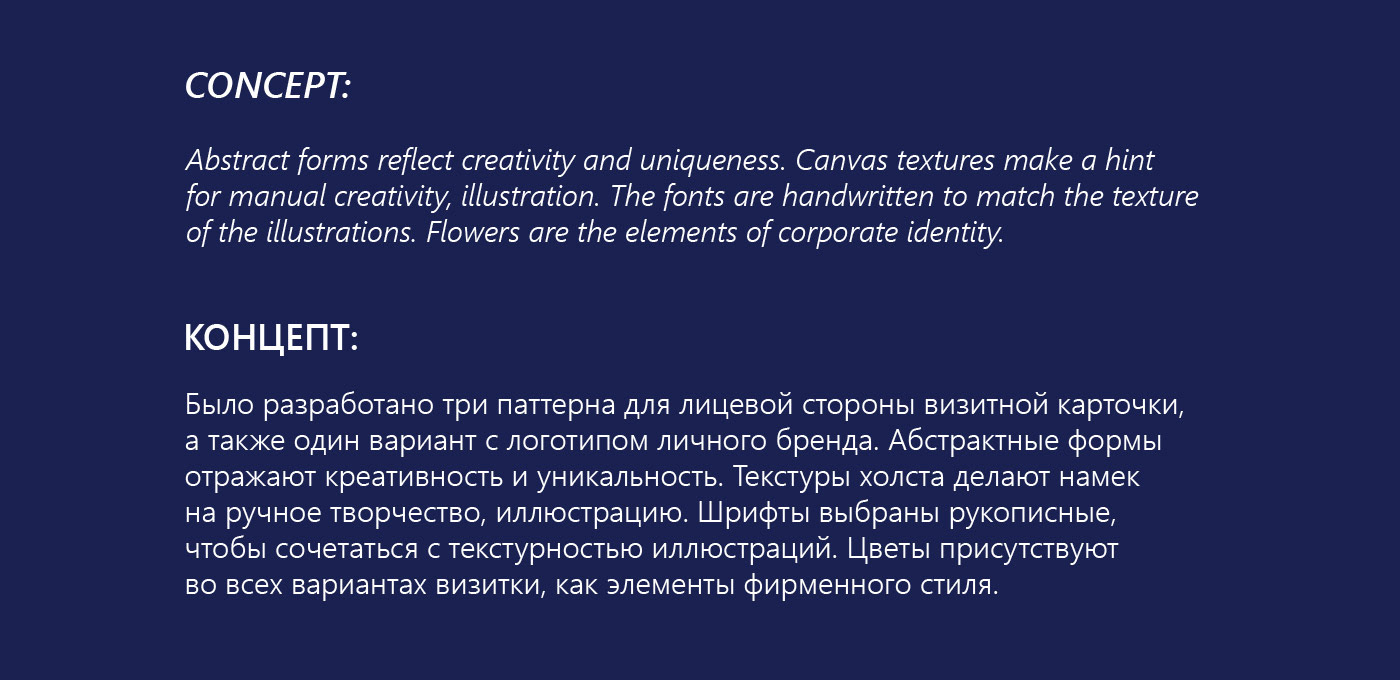 CONCEPT:

Abstract forms reflect creativity and uniqueness. Canvas textures make a hint for manual creativity, illustration. The fonts are handwritten to match the texture of the illustrations. Flowers are the elements of corporate identity.

КОНЦЕПТ:

Было разработано три паттерна для лицевой стороны визитной карточки, а также один вариант с логотипом личного бренда. Абстрактные формы отражают креативность и уникальность. Текстуры холста делают намек на ручное творчество, иллюстрацию. Шрифты выбраны рукописные, чтобы сочетаться с текстурностью иллюстраций. Цветы присутствуют во всех вариантах визитки, как элементы фирменного стиля.